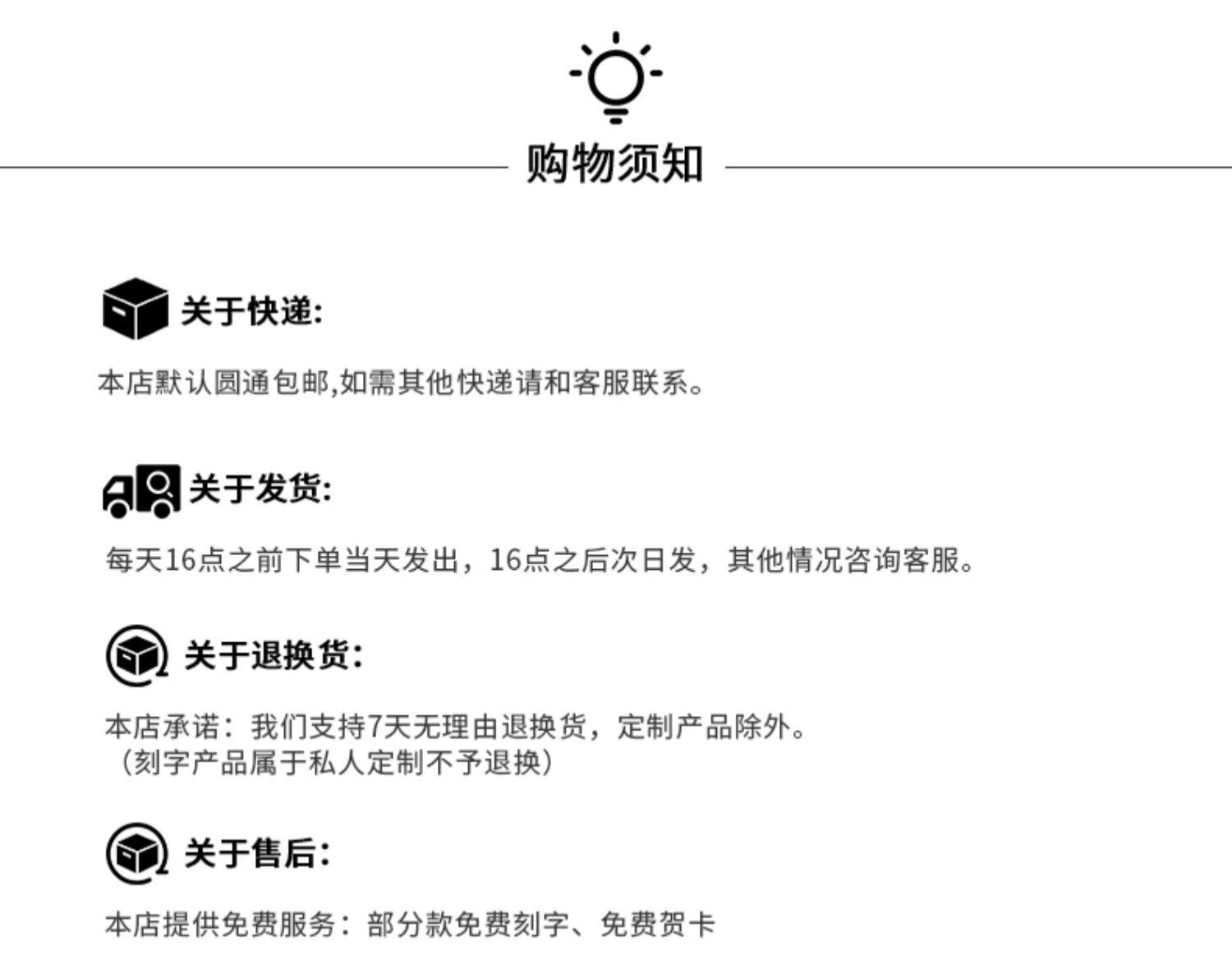 购物须知

关于快递:

本店默认圆通包邮,如需其他快递请和客服联系。

关于发货:

每天16点之前下单当天发出，16点之后次日发，其他情况咨询客服。

关于退换货:

本店承诺：我们支持7天无理由退换货，定制产品除外。
（刻字产品属于私人定制不予退换）

关于售后:

本店提供免费服务：部分款免费刻字、免费贺卡